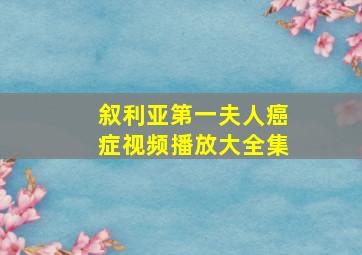 叙利亚第一夫人癌症视频播放大全集